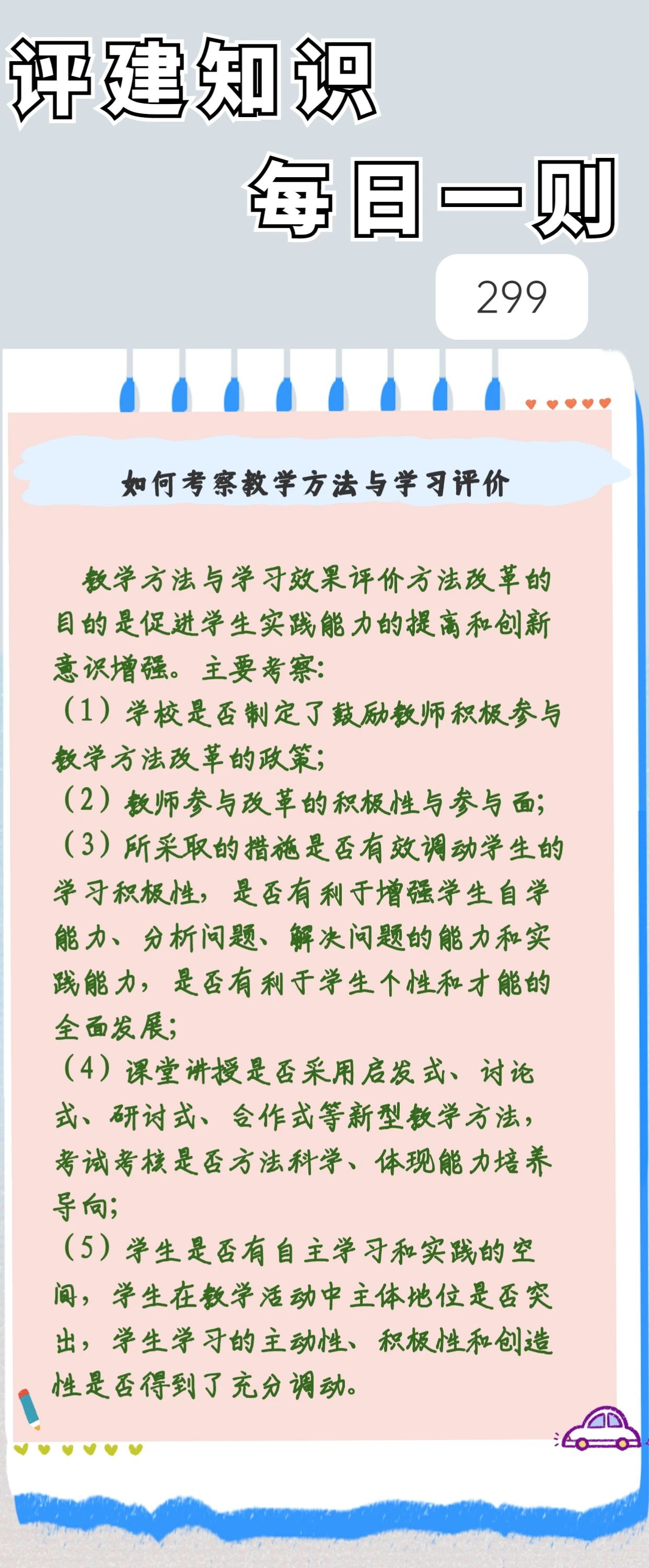 评建知识

每日一则

299

如何考察教学方法与学习评价

教学方法与学习效果评价方法改革的目的是促进学生实践能力的提高和创新意识增强。主要考察：
（1）学校是否制定了鼓励教师积极参与教学方法改革的政策；
（2）教师参与改革的积极性与参与面；
（3）所采取的措施是否有效调动学生的学习积极性，是否有利于增强学生自学能力、分析问题、解决问题的能力和实践能力，是否有利于学生个性和才能的全面发展；
（4）课堂讲授是否采用启发式、讨论式、研讨式、合作式等新型教学方法，考试考核是否方法科学、体现能力培养导向；
（5）学生是否有自主学习和实践的空间，学生在教学活动中主体地位是否突出，学生学习的主动性、积极性和创造性是否得到了充分调动。